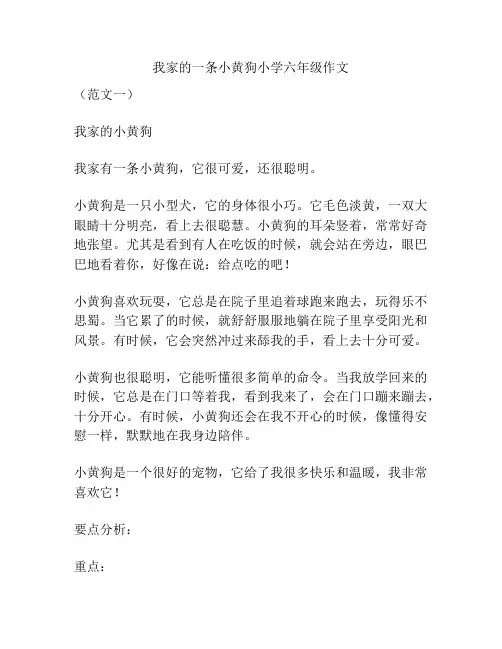 我家的一条小黄狗小学六年级作文

（范文一）

我家的小黄狗

我家有一条小黄狗，它很可爱，还很聪明。

小黄狗是一只小型犬，它的身体很小巧。它毛色淡黄，一双大眼睛十分明亮，看上去很聪慧。小黄狗的耳朵竖着，常常好奇地张望。尤其是看到有人在吃饭的时候，就会站在旁边，眼巴巴地看着你，好像在说：给点吃的吧！

小黄狗喜欢玩耍，它总是在院子里追着球跑来跑去，玩得乐不思蜀。当它累了的时候，就舒舒服服地躺在院子里享受阳光和风景。有时候，它会突然冲过来舔我的手，看上去十分可爱。

小黄狗也很聪明，它能听懂很多简单的命令。当我放学回来的时候，它总是在门口等着我，看到我来了，会在门口蹦来蹦去，十分开心。有时候，小黄狗还会在我不开心的时候，像懂得安慰一样，默默地在我身边陪伴。

小黄狗是一个很好的宠物，它给了我很多快乐和温暖，我非常喜欢它！

要点分析：

重点：